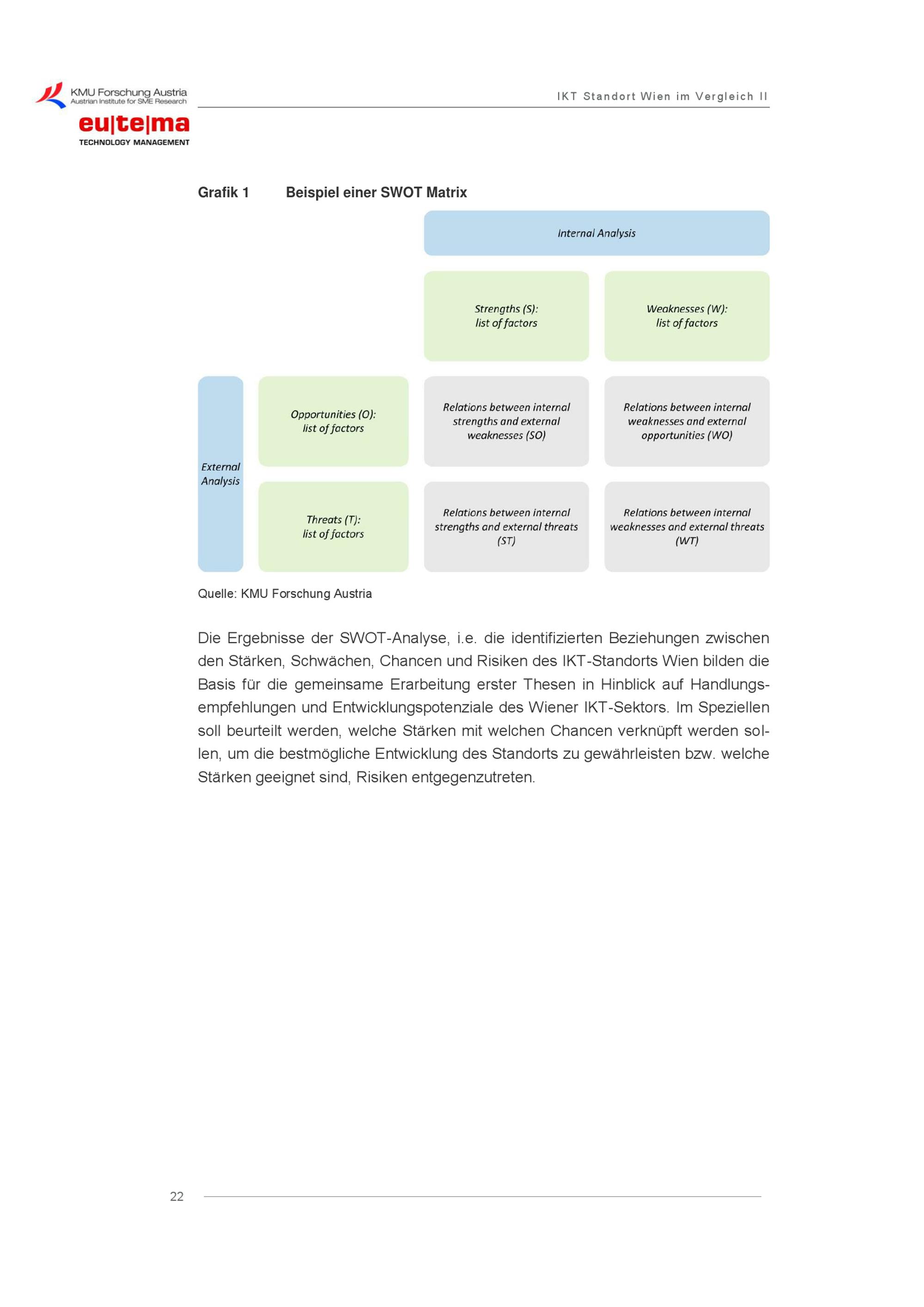 KMU Forschung Austria
Austrian Institute for SME Research
eu|te|ma
TECHNOLOGY MANAGEMENT

IKT Standort Wien im Vergleich II

Grafik 1 Beispiel einer SWOT Matrix

Internal Analysis

Strengths (S): list of factors

Weaknesses (W): list of factors

External Analysis

Opportunities (O): list of factors

Relations between internal strengths and external weaknesses (SO)

Relations between internal weaknesses and external opportunities (WO)

Threats (T): list of factors

Relations between internal strengths and external threats (ST)

Relations between internal weaknesses and external threats (WT)

Quelle: KMU Forschung Austria

Die Ergebnisse der SWOT-Analyse, i.e. die identifizierten Beziehungen zwischen den Stärken, Schwächen, Chancen und Risiken des IKT-Standorts Wien bilden die Basis für die gemeinsame Erarbeitung erster Thesen in Hinblick auf Handlungsempfehlungen und Entwicklungspotenziale des Wiener IKT-Sektors. Im Speziellen soll beurteilt werden, welche Stärken mit welchen Chancen verknüpft werden sollen, um die bestmögliche Entwicklung des Standorts zu gewährleisten bzw. welche Stärken geeignet sind, Risiken entgegenzutreten.

22